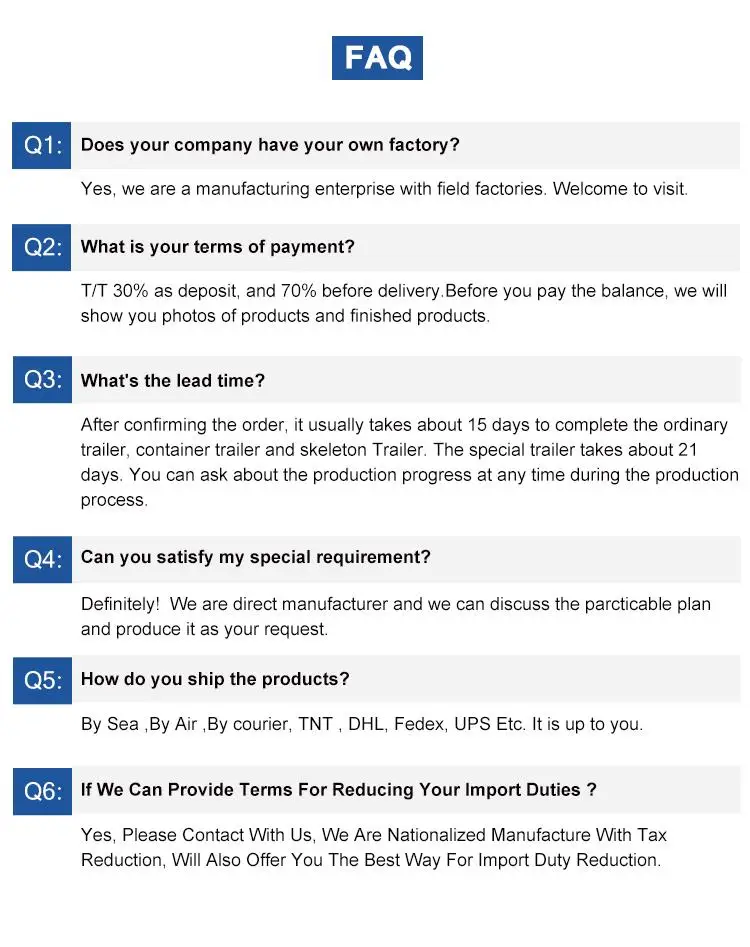 FAQ

Q1: Does your company have your own factory?

Yes, we are a manufacturing enterprise with field factories. Welcome to visit.

Q2: What is your terms of payment?

T/T 30% as deposit, and 70% before delivery.Before you pay the balance, we will show you photos of products and finished products.

Q3: What's the lead time?

After confirming the order, it usually takes about 15 days to complete the ordinary trailer, container trailer and skeleton Trailer. The special trailer takes about 21 days. You can ask about the production progress at any time during the production process.

Q4: Can you satisfy my special requirement?

Definitely! We are direct manufacturer and we can discuss the parcticable plan and produce it as your request.

Q5: How do you ship the products?

By Sea ,By Air ,By courier, TNT , DHL, Fedex, UPS Etc. It is up to you.

Q6: If We Can Provide Terms For Reducing Your Import Duties ?

Yes, Please Contact With Us, We Are Nationalized Manufacture With Tax Reduction, Will Also Offer You The Best Way For Import Duty Reduction.